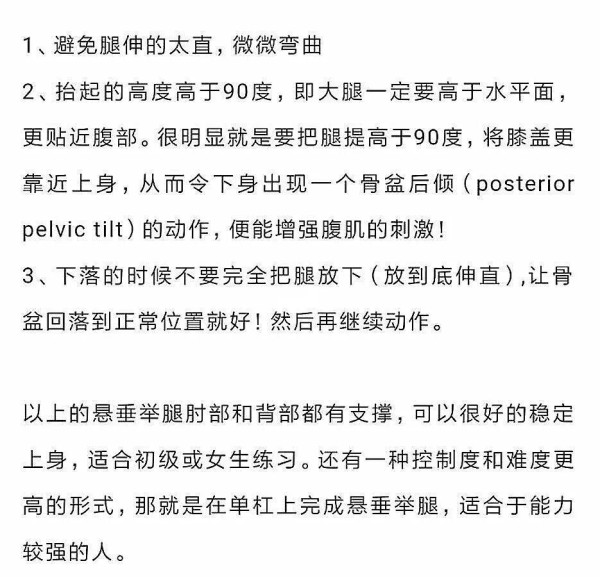 1、避免腿伸的太直，微微弯曲
2、抬起的高度高于90度，即大腿一定要高于水平面，更贴近腹部。很明显就是要把腿提高于90度，将膝盖更靠近上身，从而令下身出现一个骨盆后倾（posterior pelvic tilt）的动作，便能增强腹肌的刺激！
3、下落的时候不要完全把腿放下（放到底伸直），让骨盆回落到正常位置就好！然后再继续动作。

以上的悬垂举腿肘部和背部都有支撑，可以很好的稳定上身，适合初级或女生练习。还有一种控制度和难度更高的形式，那就是在单杠上完成悬垂举腿，适合于能力较强的人。